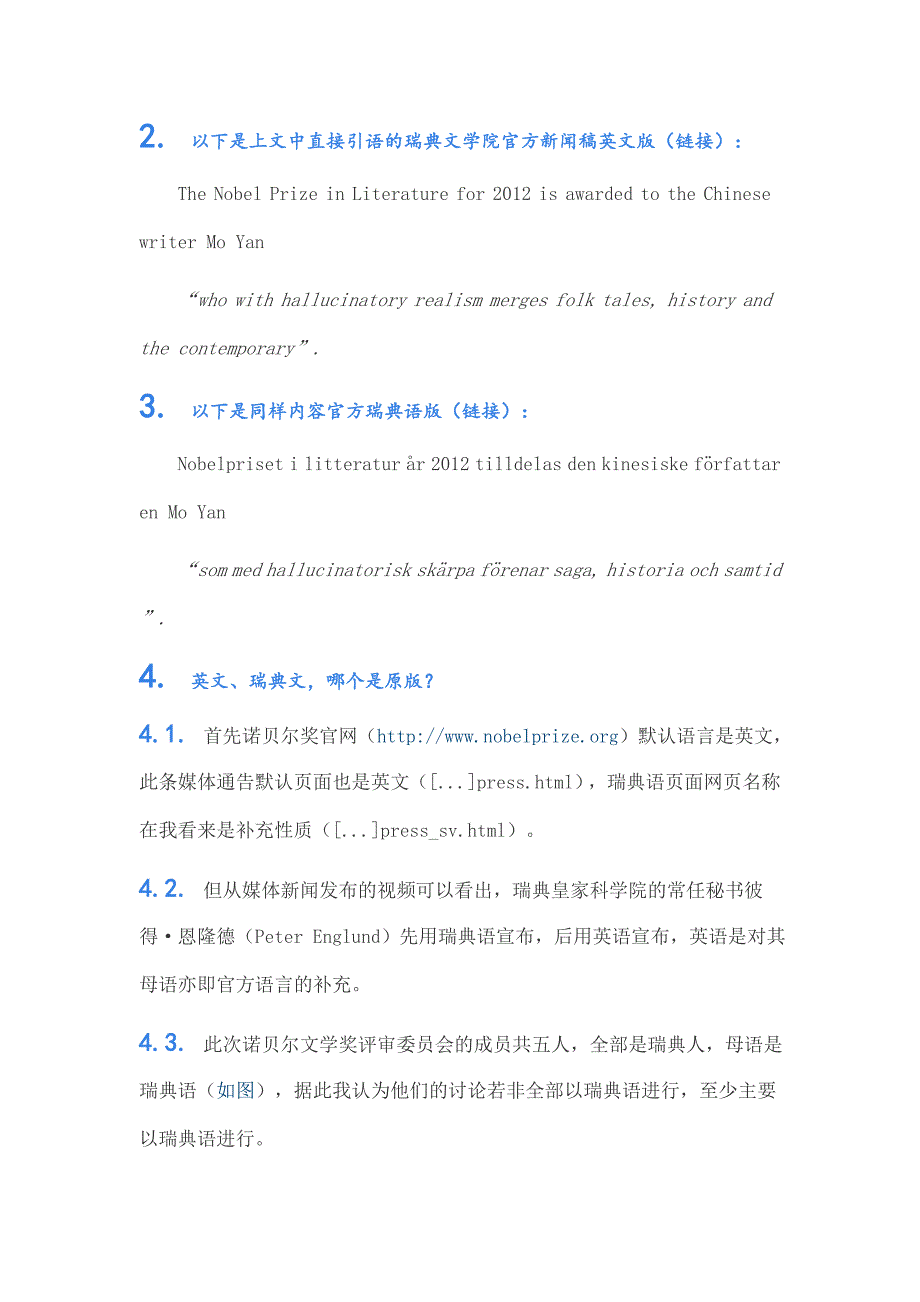 2. 以下是上文中直接引语的瑞典文学院官方新闻稿英文版（链接）：

The Nobel Prize in Literature for 2012 is awarded to the Chinese writer Mo Yan

“who with hallucinatory realism merges folk tales, history and the contemporary”.

3. 以下是同样内容官方瑞典语版（链接）：

Nobelpriset i litteratur år 2012 tilldelas den kinesiske författaren Mo Yan

“som med hallucinatorisk skärpa förenar saga, historia och samtid”.

4. 英文、瑞典文，哪个是原版？

4.1. 首先诺贝尔奖官网（http://www.nobelprize.org）默认语言是英文，此条媒体通告默认页面也是英文（[...]press.html），瑞典语页面网页名称在我看来是补充性质（[...]press_sv.html）。

4.2. 但从媒体新闻发布的视频可以看出，瑞典皇家科学院的常任秘书彼得·恩隆德（Peter Englund）先用瑞典语宣布，后用英语宣布，英语是对其母语亦即官方语言的补充。

4.3. 此次诺贝尔文学奖评审委员会的成员共五人，全部是瑞典人，母语是瑞典语（如图），据此我认为他们的讨论若非全部以瑞典语进行，至少主要以瑞典语进行。